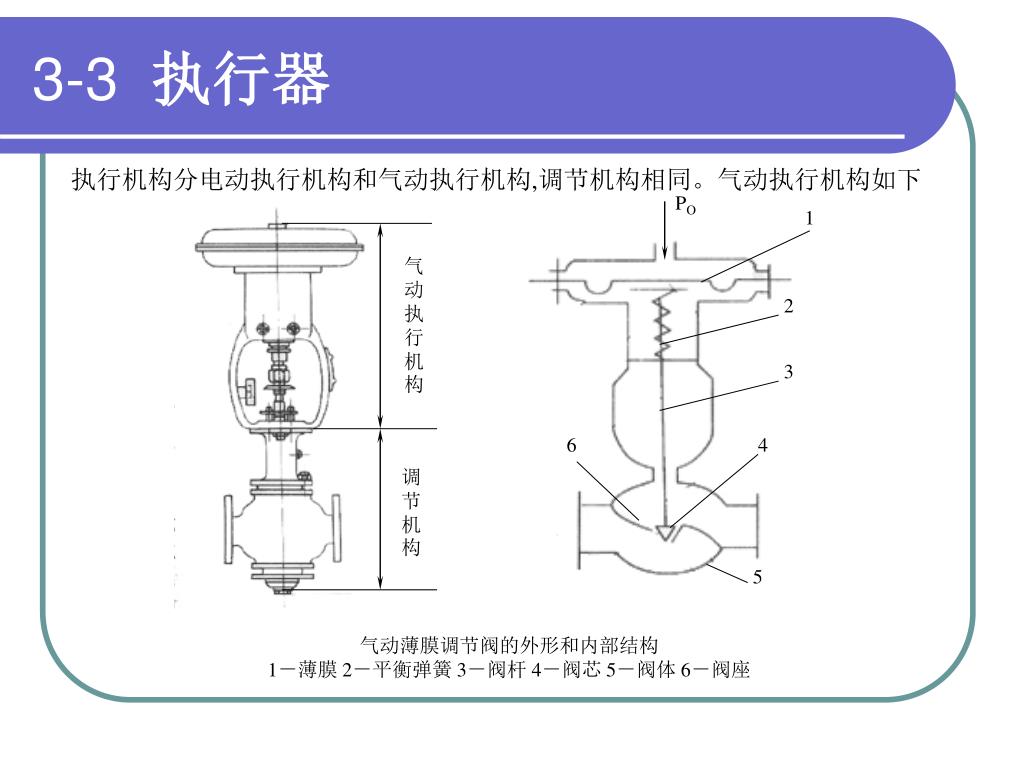 3-3 执行器

执行机构分电动执行机构和气动执行机构,调节机构相同。气动执行机构如下

气动执行机构

调节机构

$P_O$

1

2

3

6

4

5

气动薄膜调节阀的外形和内部结构
1－薄膜 2－平衡弹簧 3－阀杆 4－阀芯 5－阀体 6－阀座